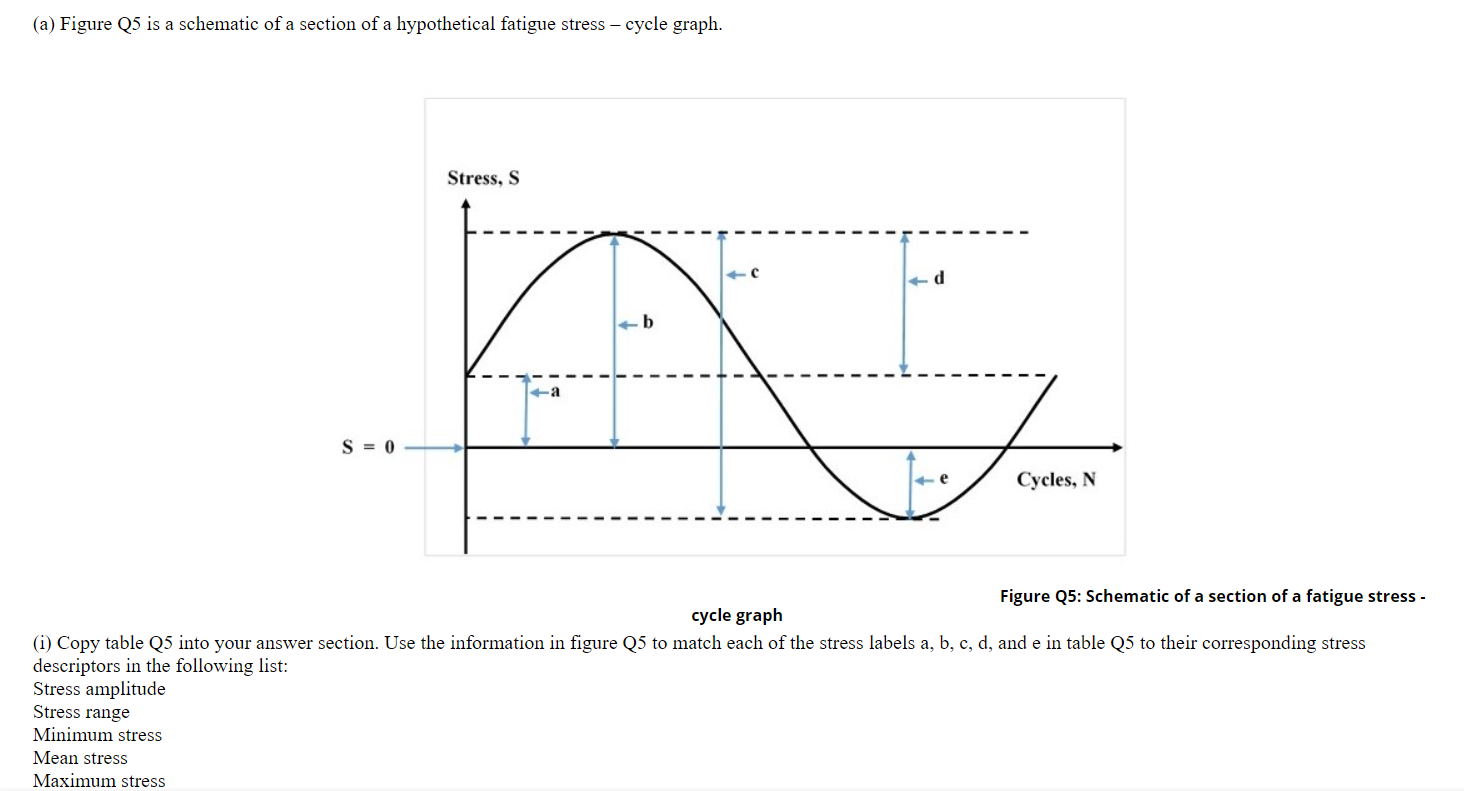 (a) Figure Q5 is a schematic of a section of a hypothetical fatigue stress – cycle graph.

Stress, S

c

d

b

a

S = 0

e

Cycles, N

Figure Q5: Schematic of a section of a fatigue stress - cycle graph

(i) Copy table Q5 into your answer section. Use the information in figure Q5 to match each of the stress labels a, b, c, d, and e in table Q5 to their corresponding stress descriptors in the following list:
Stress amplitude
Stress range
Minimum stress
Mean stress
Maximum stress